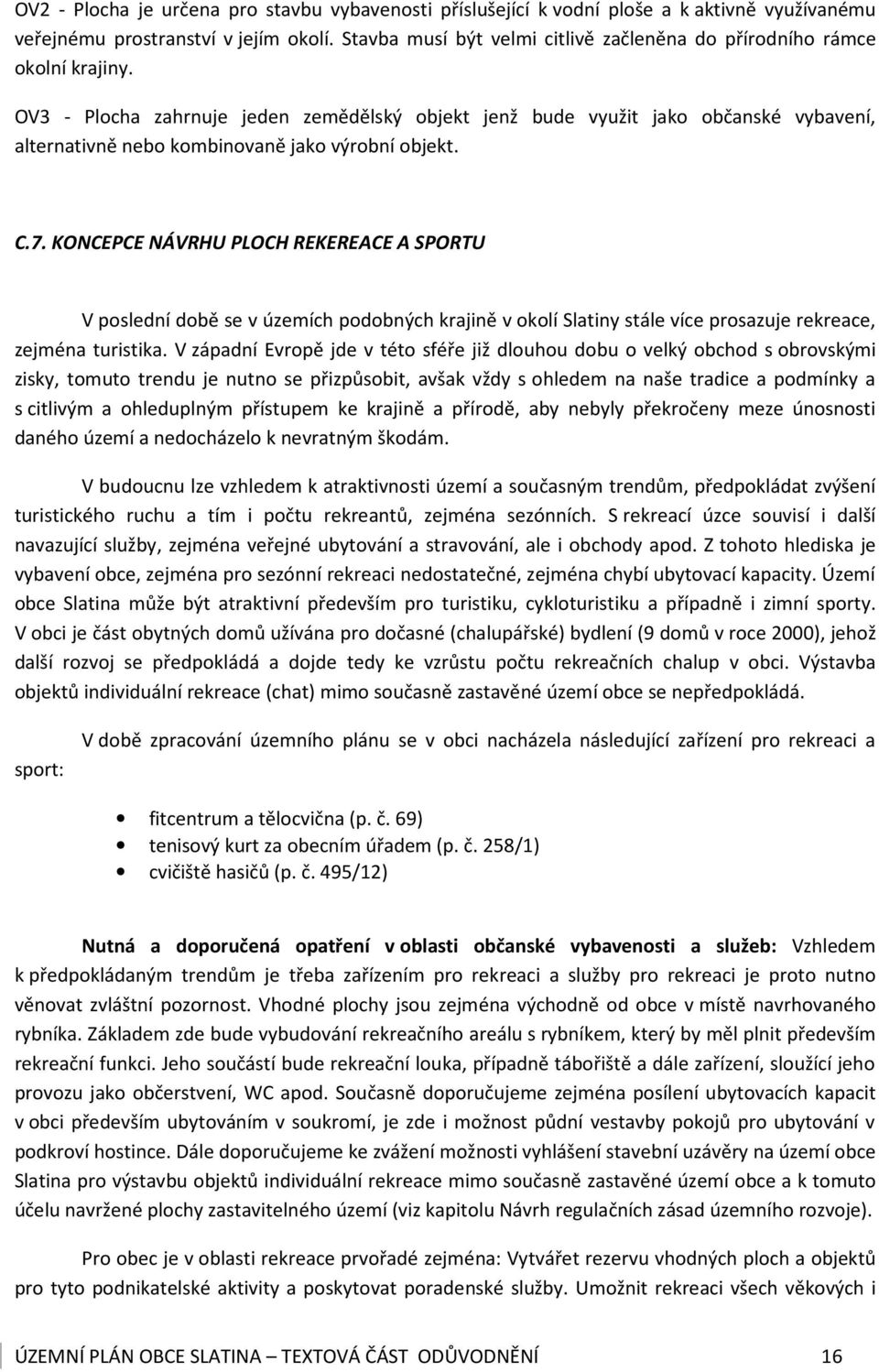 OV2 - Plocha je určena pro stavbu vybavenosti příslušející k vodní ploše a k aktivně využívanému veřejnému prostranství v jejím okolí. Stavba musí být velmi citlivě začleněna do přírodního rámce okolní krajiny.

OV3 - Plocha zahrnuje jeden zemědělský objekt jenž bude využit jako občanské vybavení, alternativně nebo kombinovaně jako výrobní objekt.

C.7. KONCEPCE NÁVRHU PLOCH REKEREACE A SPORTU

V poslední době se v územích podobných krajině v okolí Slatiny stále více prosazuje rekreace, zejména turistika. V západní Evropě jde v této sféře již dlouhou dobu o velký obchod s obrovskými zisky, tomuto trendu je nutno se přizpůsobit, avšak vždy s ohledem na naše tradice a podmínky a s citlivým a ohleduplným přístupem ke krajině a přírodě, aby nebyly překročeny meze únosnosti daného území a nedocházelo k nevratným škodám.

V budoucnu lze vzhledem k atraktivnosti území a současným trendům, předpokládat zvýšení turistického ruchu a tím i počtu rekreantů, zejména sezónních. S rekreací úzce souvisí i další navazující služby, zejména veřejné ubytování a stravování, ale i obchody apod. Z tohoto hlediska je vybavení obce, zejména pro sezónní rekreaci nedostatečné, zejména chybí ubytovací kapacity. Území obce Slatina může být atraktivní především pro turistiku, cykloturistiku a případně i zimní sporty. V obci je část obytných domů užívána pro dočasné (chalupářské) bydlení (9 domů v roce 2000), jehož další rozvoj se předpokládá a dojde tedy ke vzrůstu počtu rekreačních chalup v obci. Výstavba objektů individuální rekreace (chat) mimo současně zastavěné území obce se nepředpokládá.

V době zpracování územního plánu se v obci nacházela následující zařízení pro rekreaci a sport:

• fitcentrum a tělocvična (p. č. 69)
• tenisový kurt za obecním úřadem (p. č. 258/1)
• cvičiště hasičů (p. č. 495/12)

Nutná a doporučená opatření v oblasti občanské vybavenosti a služeb: Vzhledem k předpokládaným trendům je třeba zařízením pro rekreaci a služby pro rekreaci je proto nutno věnovat zvláštní pozornost. Vhodné plochy jsou zejména východně od obce v místě navrhovaného rybníka. Základem zde bude vybudování rekreačního areálu s rybníkem, který by měl plnit především rekreační funkci. Jeho součástí bude rekreační louka, případně tábořiště a dále zařízení, sloužící jeho provozu jako občerstvení, WC apod. Současně doporučujeme zejména posílení ubytovacích kapacit v obci především ubytováním v soukromí, je zde i možnost půdní vestavby pokojů pro ubytování v podkroví hostince. Dále doporučujeme ke zvážení možnosti vyhlášení stavební uzávěry na území obce Slatina pro výstavbu objektů individuální rekreace mimo současně zastavěné území obce a k tomuto účelu navržené plochy zastavitelného území (viz kapitolu Návrh regulačních zásad územního rozvoje).

Pro obec je v oblasti rekreace prvořadé zejména: Vytvářet rezervu vhodných ploch a objektů pro tyto podnikatelské aktivity a poskytovat poradenské služby. Umožnit rekreaci všech věkových i

ÚZEMNÍ PLÁN OBCE SLATINA – TEXTOVÁ ČÁST ODŮVODNĚNÍ 16